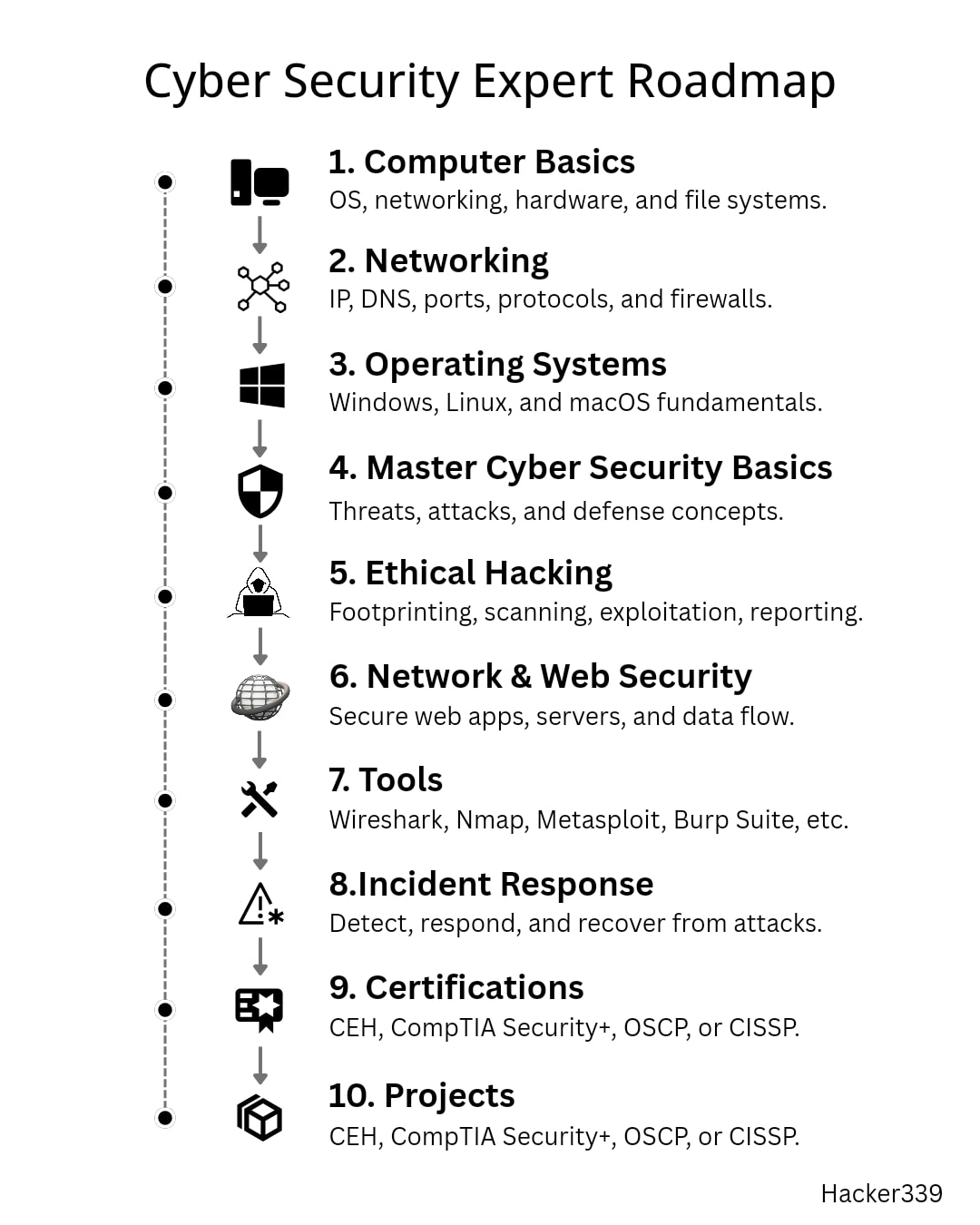 Cyber Security Expert Roadmap

1. Computer Basics
OS, networking, hardware, and file systems.

2. Networking
IP, DNS, ports, protocols, and firewalls.

3. Operating Systems
Windows, Linux, and macOS fundamentals.

4. Master Cyber Security Basics
Threats, attacks, and defense concepts.

5. Ethical Hacking
Footprinting, scanning, exploitation, reporting.

6. Network & Web Security
Secure web apps, servers, and data flow.

7. Tools
Wireshark, Nmap, Metasploit, Burp Suite, etc.

8.Incident Response
Detect, respond, and recover from attacks.

9. Certifications
CEH, CompTIA Security+, OSCP, or CISSP.

10. Projects
CEH, CompTIA Security+, OSCP, or CISSP.

Hacker339